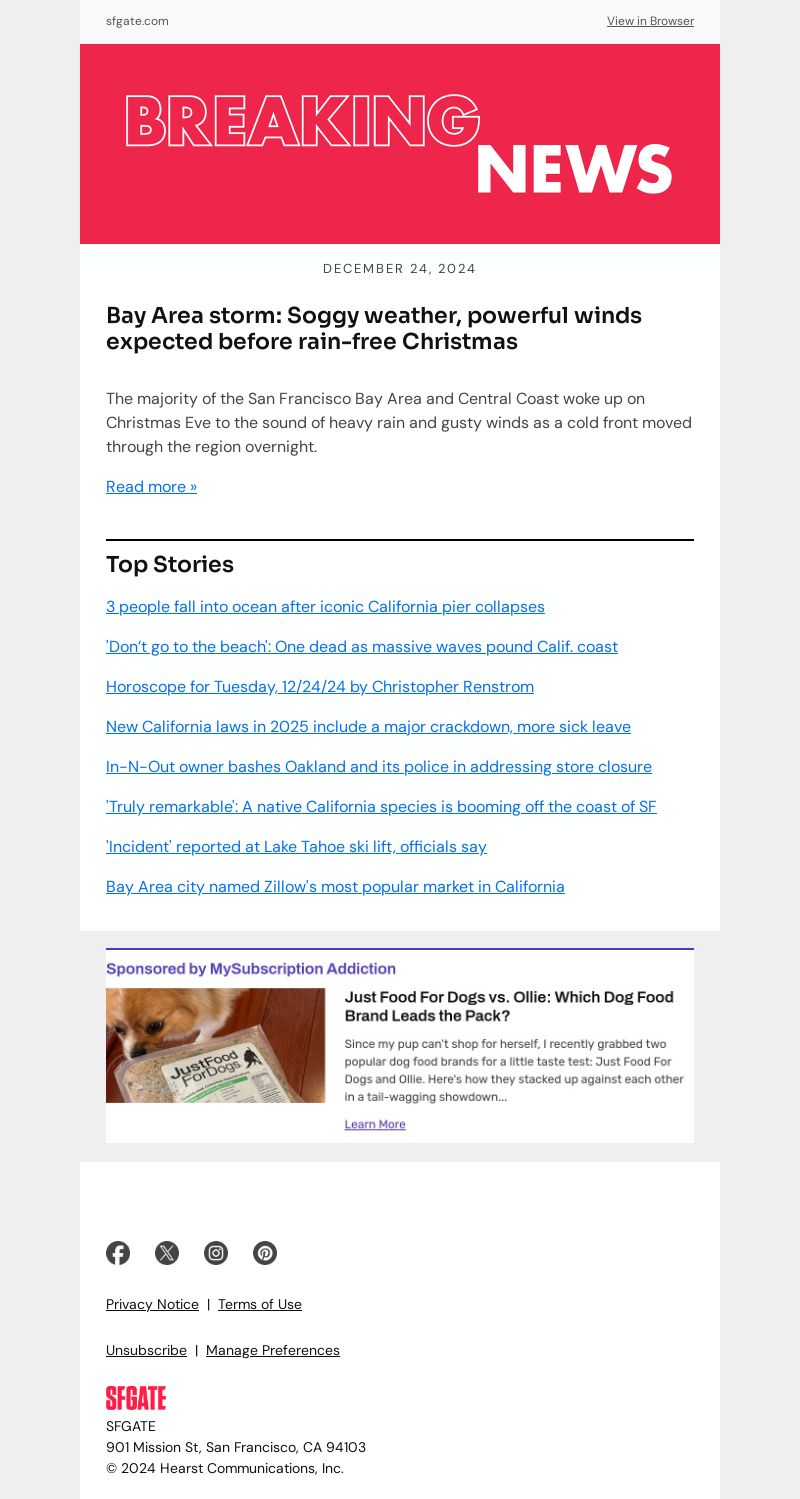 sfgate.com

View in Browser

BREAKING NEWS

DECEMBER 24, 2024

Bay Area storm: Soggy weather, powerful winds expected before rain-free Christmas

The majority of the San Francisco Bay Area and Central Coast woke up on Christmas Eve to the sound of heavy rain and gusty winds as a cold front moved through the region overnight.

Read more »

Top Stories

3 people fall into ocean after iconic California pier collapses

'Don't go to the beach': One dead as massive waves pound Calif. coast

Horoscope for Tuesday, 12/24/24 by Christopher Renstrom

New California laws in 2025 include a major crackdown, more sick leave

In-N-Out owner bashes Oakland and its police in addressing store closure

'Truly remarkable': A native California species is booming off the coast of SF

'Incident' reported at Lake Tahoe ski lift, officials say

Bay Area city named Zillow's most popular market in California

Sponsored by MySubscription Addiction

JustFood ForDogs

Just Food For Dogs vs. Ollie: Which Dog Food Brand Leads the Pack?

Since my pup can't shop for herself, I recently grabbed two popular dog food brands for a little taste test: Just Food For Dogs and Ollie. Here's how they stacked up against each other in a tail-wagging showdown...

Learn More

Privacy Notice | Terms of Use

Unsubscribe | Manage Preferences

SFGATE

SFGATE
901 Mission St, San Francisco, CA 94103
© 2024 Hearst Communications, Inc.